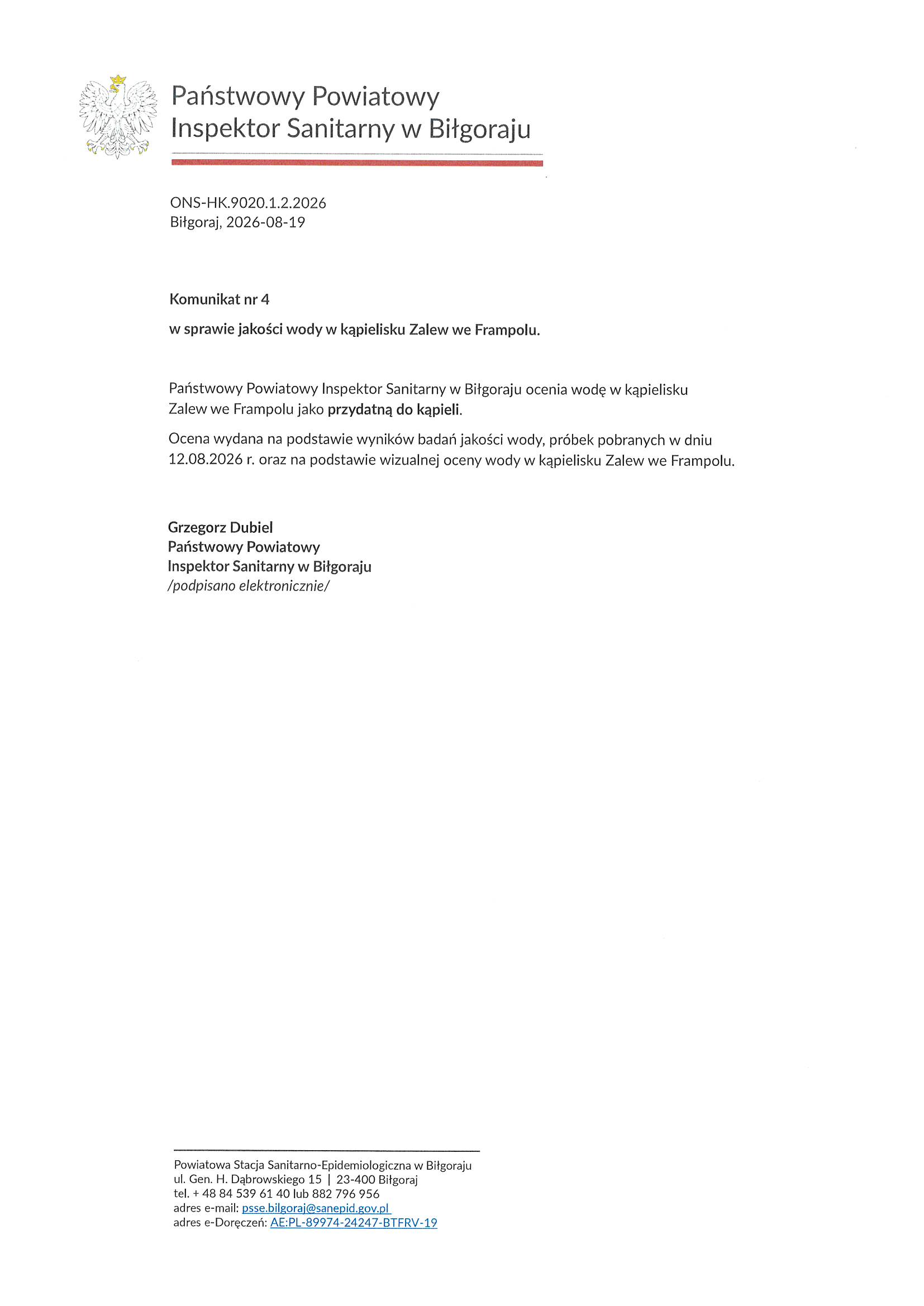 Państwowy Powiatowy
Inspektor Sanitarny w Biłgoraju

ONS-HK.9020.1.2.2026
Biłgoraj, 2026-08-19

Komunikat nr 4

w sprawie jakości wody w kąpielisku Zalew we Frampolu.

Państwowy Powiatowy Inspektor Sanitarny w Biłgoraju ocenia wodę w kąpielisku Zalew we Frampolu jako przydatną do kąpieli.

Ocena wydana na podstawie wyników badań jakości wody, próbek pobranych w dniu 12.08.2026 r. oraz na podstawie wizualnej oceny wody w kąpielisku Zalew we Frampolu.

Grzegorz Dubiel
Państwowy Powiatowy
Inspektor Sanitarny w Biłgoraju
/podpisano elektronicznie/

Powiatowa Stacja Sanitarno-Epidemiologiczna w Biłgoraju
ul. Gen. H. Dąbrowskiego 15 | 23-400 Biłgoraj
tel. + 48 84 539 61 40 lub 882 796 956
adres e-mail: psse.bilgoraj@sanepid.gov.pl
adres e-Doręczeń: AE:PL-89974-24247-BTFRV-19